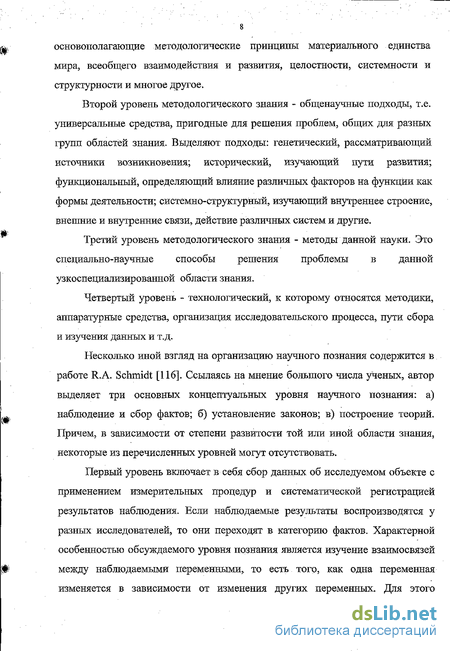 8

основополагающие методологические принципы материального единства мира, всеобщего взаимодействия и развития, целостности, системности и структурности и многое другое.

Второй уровень методологического знания - общенаучные подходы, т.е. универсальные средства, пригодные для решения проблем, общих для разных групп областей знания. Выделяют подходы: генетический, рассматривающий источники возникновения; исторический, изучающий пути развития; функциональный, определяющий влияние различных факторов на функции как формы деятельности; системно-структурный, изучающий внутреннее строение, внешние и внутренние связи, действие различных систем и другие.

Третий уровень методологического знания - методы данной науки. Это специально-научные способы решения проблемы в данной узкоспециализированной области знания.

Четвертый уровень - технологический, к которому относятся методики, аппаратурные средства, организация исследовательского процесса, пути сбора и изучения данных и т.д.

Несколько иной взгляд на организацию научного познания содержится в работе R.A. Schmidt [116]. Ссылаясь на мнение большого числа ученых, автор выделяет три основных концептуальных уровня научного познания: а) наблюдение и сбор фактов; б) установление законов; в) построение теорий. Причем, в зависимости от степени развитости той или иной области знания, некоторые из перечисленных уровней могут отсутствовать.

Первый уровень включает в себя сбор данных об исследуемом объекте с применением измерительных процедур и систематической регистрацией результатов наблюдения. Если наблюдаемые результаты воспроизводятся у разных исследователей, то они переходят в категорию фактов. Характерной особенностью обсуждаемого уровня познания является изучение взаимосвязей между наблюдаемыми переменными, то есть того, как одна переменная изменяется в зависимости от изменения других переменных. Для этого

dsLib.net
библиотека диссертаций